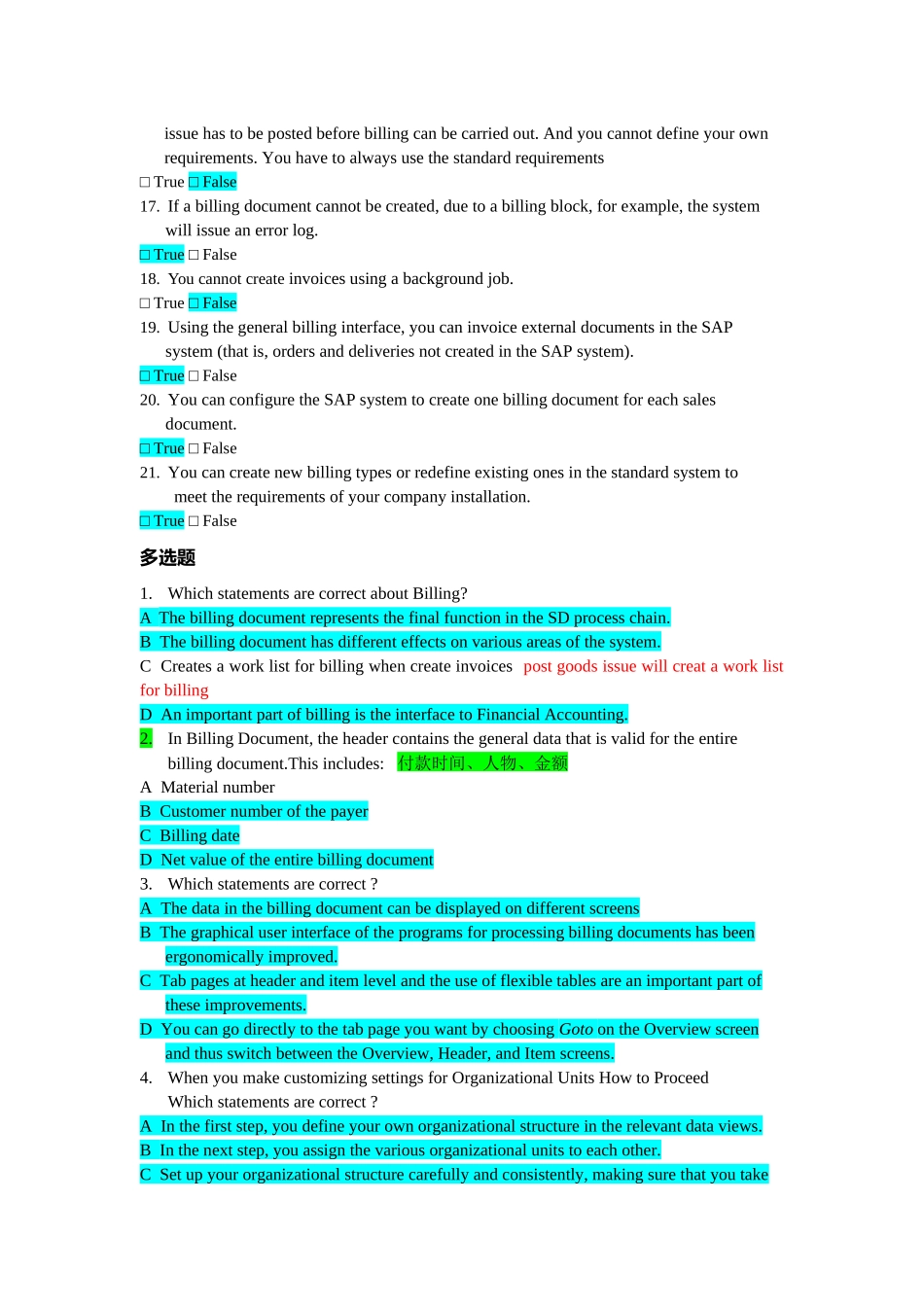 issue has to be posted before billing can be carried out. And you cannot define your own requirements. You have to always use the standard requirements

□ True □ False

17. If a billing document cannot be created, due to a billing block, for example, the system will issue an error log.

□ True □ False

18. You cannot create invoices using a background job.

□ True □ False

19. Using the general billing interface, you can invoice external documents in the SAP system (that is, orders and deliveries not created in the SAP system).

□ True □ False

20. You can configure the SAP system to create one billing document for each sales document.

□ True □ False

21. You can create new billing types or redefine existing ones in the standard system to meet the requirements of your company installation.

□ True □ False

多选题

1. Which statements are correct about Billing?

A The billing document represents the final function in the SD process chain.

B The billing document has different effects on various areas of the system.

C Creates a work list for billing when create invoices post goods issue will creat a work list for billing

D An important part of billing is the interface to Financial Accounting.

2. In Billing Document, the header contains the general data that is valid for the entire billing document.This includes: 付款时间、人物、金额

A Material number

B Customer number of the payer

C Billing date

D Net value of the entire billing document

3. Which statements are correct ?

A The data in the billing document can be displayed on different screens

B The graphical user interface of the programs for processing billing documents has been ergonomically improved.

C Tab pages at header and item level and the use of flexible tables are an important part of these improvements.

D You can go directly to the tab page you want by choosing Goto on the Overview screen and thus switch between the Overview, Header, and Item screens.

4. When you make customizing settings for Organizational Units How to Proceed Which statements are correct ?

A In the first step, you define your own organizational structure in the relevant data views.

B In the next step, you assign the various organizational units to each other.

C Set up your organizational structure carefully and consistently, making sure that you take